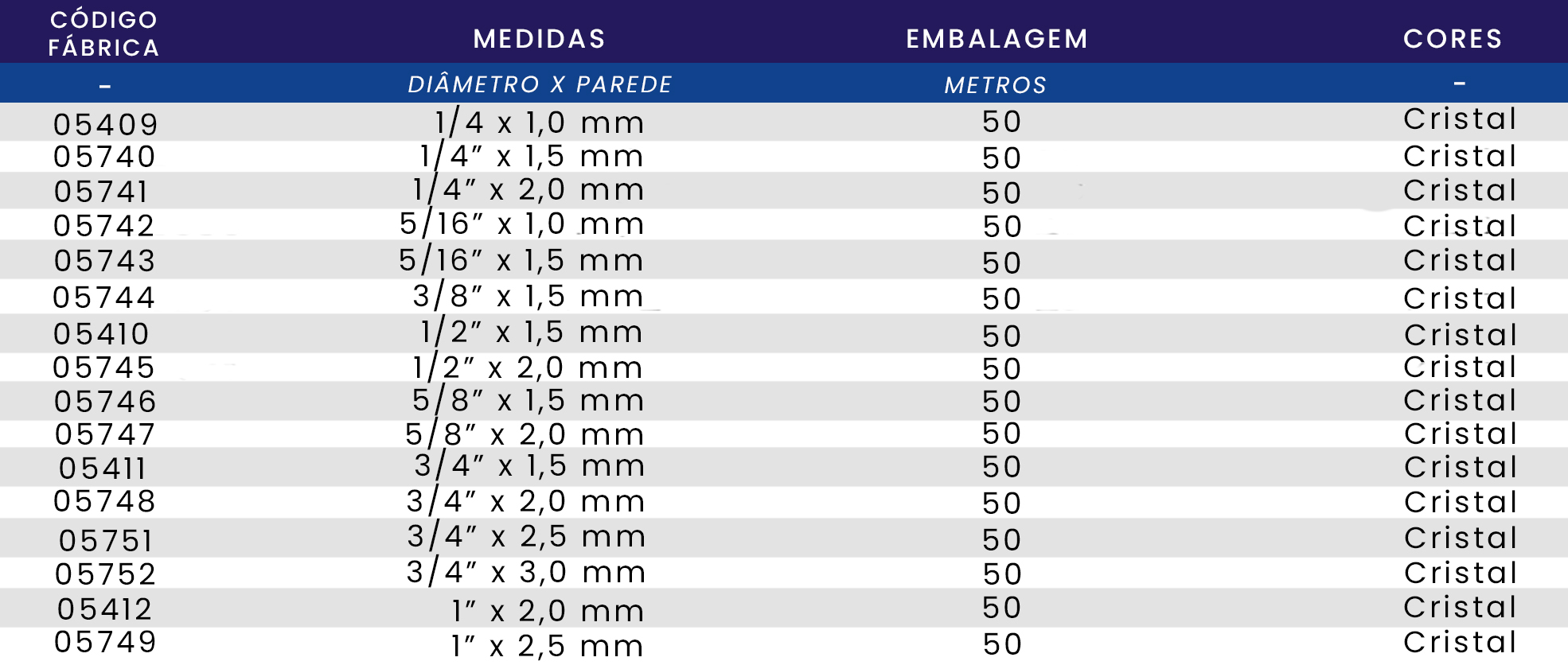 | CÓDIGO FÁBRICA | MEDIDAS | EMBALAGEM | CORES |
|---|---|---|---|
| - | DIÂMETRO X PAREDE | METROS | - |
| 05409 | 1/4 x 1,0 mm | 50 | Cristal |
| 05740 | 1/4″ x 1,5 mm | 50 | Cristal |
| 05741 | 1/4″ x 2,0 mm | 50 | Cristal |
| 05742 | 5/16″ x 1,0 mm | 50 | Cristal |
| 05743 | 5/16″ x 1,5 mm | 50 | Cristal |
| 05744 | 3/8″ x 1,5 mm | 50 | Cristal |
| 05410 | 1/2″ x 1,5 mm | 50 | Cristal |
| 05745 | 1/2″ x 2,0 mm | 50 | Cristal |
| 05746 | 5/8″ x 1,5 mm | 50 | Cristal |
| 05747 | 5/8″ x 2,0 mm | 50 | Cristal |
| 05411 | 3/4″ x 1,5 mm | 50 | Cristal |
| 05748 | 3/4″ x 2,0 mm | 50 | Cristal |
| 05751 | 3/4″ x 2,5 mm | 50 | Cristal |
| 05752 | 3/4″ x 3,0 mm | 50 | Cristal |
| 05412 | 1″ x 2,0 mm | 50 | Cristal |
| 05749 | 1″ x 2,5 mm | 50 | Cristal |